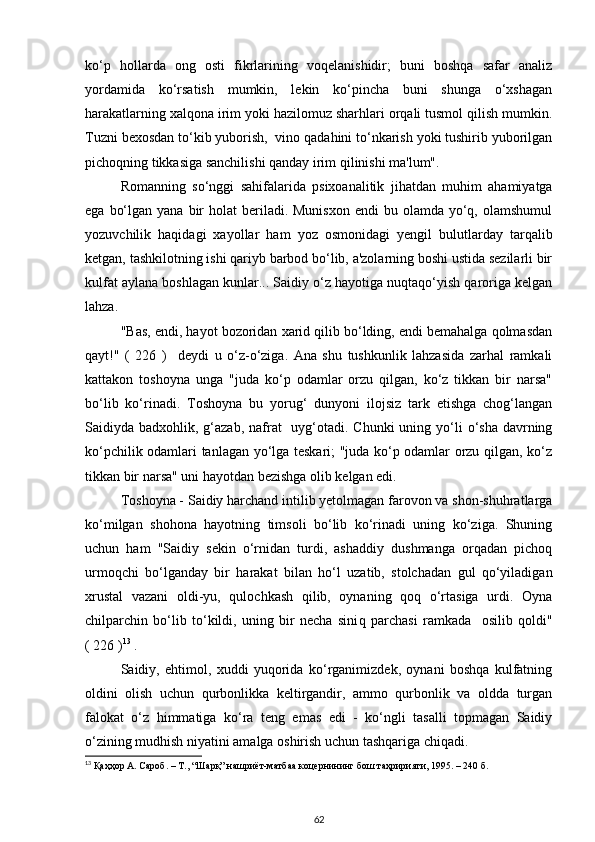 ko‘p hollarda ong osti fikrlarining voqelanishidir; buni boshqa safar analiz yordamida ko‘rsatish mumkin, lekin ko‘pincha buni shunga o‘xshagan harakatlarning xalqona irim yoki hazilomuz sharhlari orqali tusmol qilish mumkin. Tuzni bexosdan to‘kib yuborish, vino qadahini to‘nkarish yoki tushirib yuborilgan pichoqning tikkasiga sanchilishi qanday irim qilinishi ma'lum".

Romanning so‘nggi sahifalarida psixoanalitik jihatdan muhim ahamiyatga ega bo‘lgan yana bir holat beriladi. Munisxon endi bu olamda yo‘q, olamshumul yozuvchilik haqidagi xayollar ham yoz osmonidagi yengil bulutlarday tarqalib ketgan, tashkilotning ishi qariyb barbod bo‘lib, a'zolarning boshi ustida sezilarli bir kulfat aylana boshlagan kunlar... Saidiy o‘z hayotiga nuqtaqo‘yish qaroriga kelgan lahza.

"Bas, endi, hayot bozoridan xarid qilib bo‘lding, endi bemahalga qolmasdan qayt!" ( 226 ) deydi u o‘z-o‘ziga. Ana shu tushkunlik lahzasida zarhal ramkali kattakon toshoyna unga "juda ko‘p odamlar orzu qilgan, ko‘z tikkan bir narsa" bo‘lib ko‘rinadi. Toshoyna bu yorug‘ dunyoni ilojsiz tark etishga chog‘langan Saidiyda badxohlik, g‘azab, nafrat uyg‘otadi. Chunki uning yo‘li o‘sha davrning ko‘pchilik odamlari tanlagan yo‘lga teskari; "juda ko‘p odamlar orzu qilgan, ko‘z tikkan bir narsa" uni hayotdan bezishga olib kelgan edi.

Toshoyna - Saidiy harchand intilib yetolmagan farovon va shon-shuhratlarga ko‘milgan shohona hayotning timsoli bo‘lib ko‘rinadi uning ko‘ziga. Shuning uchun ham "Saidiy sekin o‘rnidan turdi, ashaddiy dushmanga orqadan pichoq urmoqchi bo‘lganday bir harakat bilan ho‘l uzatib, stolchadan gul qo‘yiladigan xrustal vazani oldi-yu, qulochkash qilib, oynaning qoq o‘rtasiga urdi. Oyna chilparchin bo‘lib to‘kildi, uning bir necha siniq parchasi ramkada osilib qoldi" ( 226 )$^{13}$ .

Saidiy, ehtimol, xuddi yuqorida ko‘rganimizdek, oynani boshqa kulfatning oldini olish uchun qurbonlikka keltirgandir, ammo qurbonlik va oldda turgan falokat o‘z himmatiga ko‘ra teng emas edi - ko‘ngli tasalli topmagan Saidiy o‘zining mudhish niyatini amalga oshirish uchun tashqariga chiqadi.

$^{13}$ Қаҳҳор А. Сароб. – Т., “Шарқ” нашриёт-матбаа концернининг бош таҳририяти, 1995. – 240 б.

62